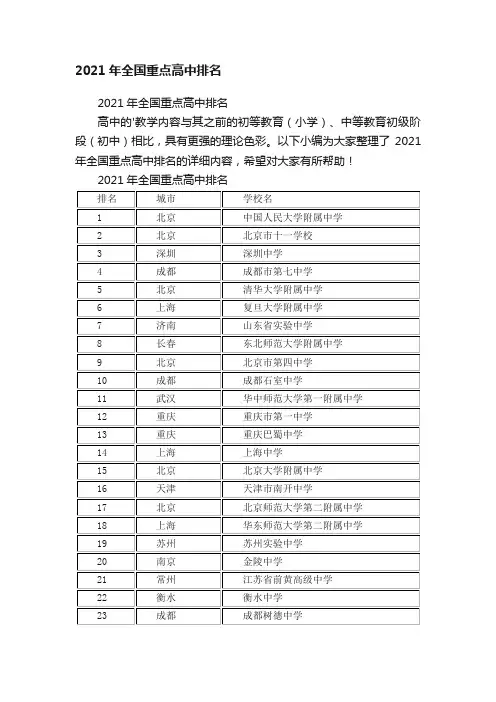 2021 年全国重点高中排名

2021 年全国重点高中排名

高中的'教学内容与其之前的初等教育（小学）、中等教育初级阶段（初中）相比，具有更强的理论色彩。以下小编为大家整理了 2021 年全国重点高中排名的详细内容，希望对大家有所帮助！

2021 年全国重点高中排名

| 排名 | 城市 | 学校名 |
|---|---|---|
| 1 | 北京 | 中国人民大学附属中学 |
| 2 | 北京 | 北京市十一学校 |
| 3 | 深圳 | 深圳中学 |
| 4 | 成都 | 成都市第七中学 |
| 5 | 北京 | 清华大学附属中学 |
| 6 | 上海 | 复旦大学附属中学 |
| 7 | 济南 | 山东省实验中学 |
| 8 | 长春 | 东北师范大学附属中学 |
| 9 | 北京 | 北京市第四中学 |
| 10 | 成都 | 成都石室中学 |
| 11 | 武汉 | 华中师范大学第一附属中学 |
| 12 | 重庆 | 重庆市第一中学 |
| 13 | 重庆 | 重庆巴蜀中学 |
| 14 | 上海 | 上海中学 |
| 15 | 北京 | 北京大学附属中学 |
| 16 | 天津 | 天津市南开中学 |
| 17 | 北京 | 北京师范大学第二附属中学 |
| 18 | 上海 | 华东师范大学第二附属中学 |
| 19 | 苏州 | 苏州实验中学 |
| 20 | 南京 | 金陵中学 |
| 21 | 常州 | 江苏省前黄高级中学 |
| 22 | 衡水 | 衡水中学 |
| 23 | 成都 | 成都树德中学 |